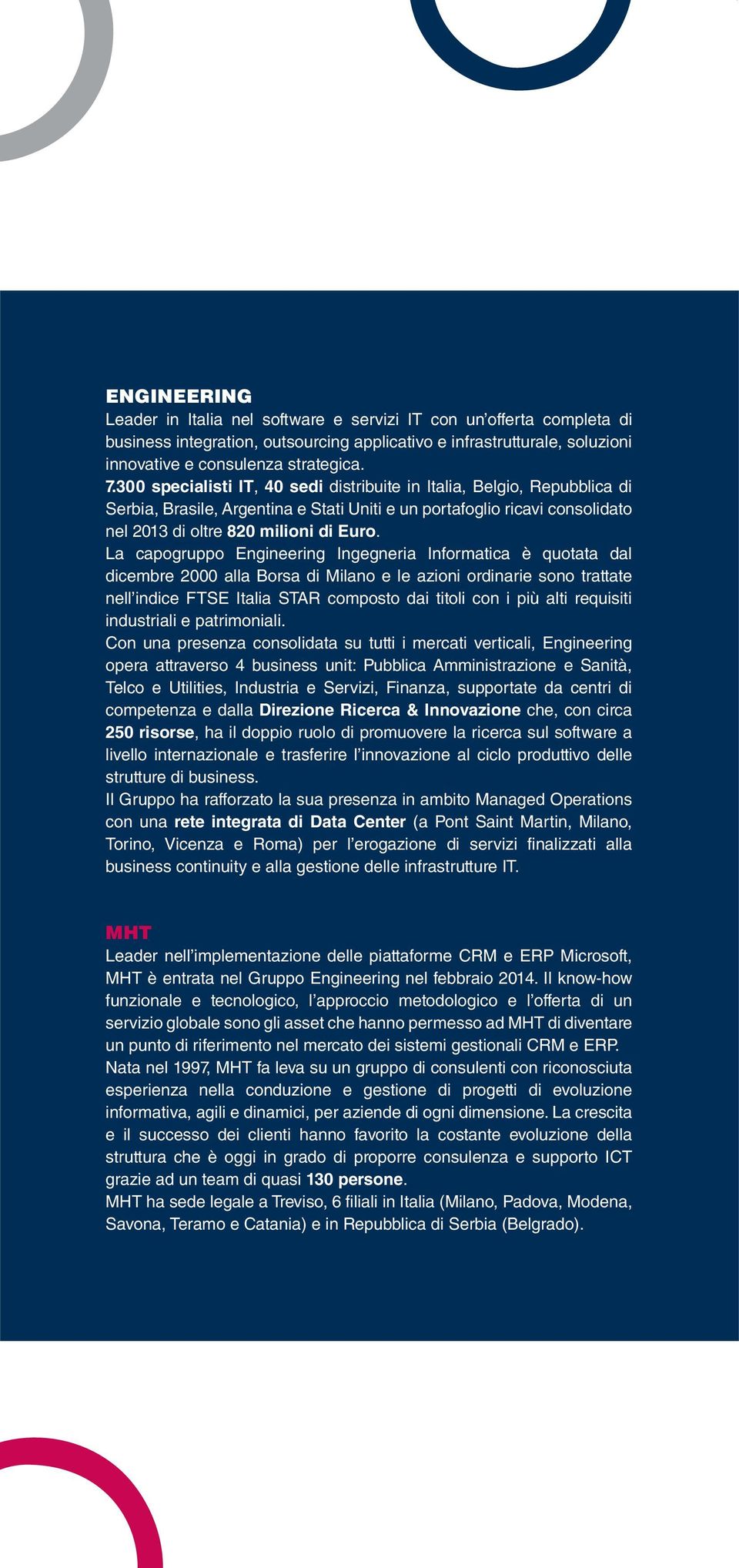 ENGINEERING
Leader in Italia nel software e servizi IT con un'offerta completa di business integration, outsourcing applicativo e infrastrutturale, soluzioni innovative e consulenza strategica.
7.300 specialisti IT, 40 sedi distribuite in Italia, Belgio, Repubblica di Serbia, Brasile, Argentina e Stati Uniti e un portafoglio ricavi consolidato nel 2013 di oltre 820 milioni di Euro.
La capogruppo Engineering Ingegneria Informatica è quotata dal dicembre 2000 alla Borsa di Milano e le azioni ordinarie sono trattate nell'indice FTSE Italia STAR composto dai titoli con i più alti requisiti industriali e patrimoniali.
Con una presenza consolidata su tutti i mercati verticali, Engineering opera attraverso 4 business unit: Pubblica Amministrazione e Sanità, Telco e Utilities, Industria e Servizi, Finanza, supportate da centri di competenza e dalla Direzione Ricerca & Innovazione che, con circa 250 risorse, ha il doppio ruolo di promuovere la ricerca sul software a livello internazionale e trasferire l'innovazione al ciclo produttivo delle strutture di business.
Il Gruppo ha rafforzato la sua presenza in ambito Managed Operations con una rete integrata di Data Center (a Pont Saint Martin, Milano, Torino, Vicenza e Roma) per l'erogazione di servizi finalizzati alla business continuity e alla gestione delle infrastrutture IT.

MHT
Leader nell'implementazione delle piattaforme CRM e ERP Microsoft, MHT è entrata nel Gruppo Engineering nel febbraio 2014. Il know-how funzionale e tecnologico, l'approccio metodologico e l'offerta di un servizio globale sono gli asset che hanno permesso ad MHT di diventare un punto di riferimento nel mercato dei sistemi gestionali CRM e ERP.
Nata nel 1997, MHT fa leva su un gruppo di consulenti con riconosciuta esperienza nella conduzione e gestione di progetti di evoluzione informativa, agili e dinamici, per aziende di ogni dimensione. La crescita e il successo dei clienti hanno favorito la costante evoluzione della struttura che è oggi in grado di proporre consulenza e supporto ICT grazie ad un team di quasi 130 persone.
MHT ha sede legale a Treviso, 6 filiali in Italia (Milano, Padova, Modena, Savona, Teramo e Catania) e in Repubblica di Serbia (Belgrado).